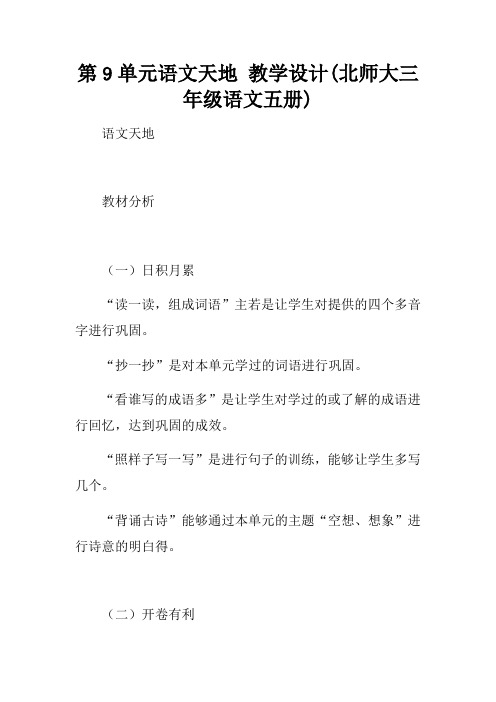 第 9 单元语文天地 教学设计(北师大三年级语文五册)

语文天地

教材分析

（一）日积月累

“读一读，组成词语”主若是让学生对提供的四个多音字进行巩固。

“抄一抄”是对本单元学过的词语进行巩固。

“看谁写的成语多”是让学生对学过的或了解的成语进行回忆，达到巩固的成效。

“照样子写一写”是进行句子的训练，能够让学生多写几个。

“背诵古诗”能够通过本单元的主题“空想、想象”进行诗意的明白得。

（二）开卷有利